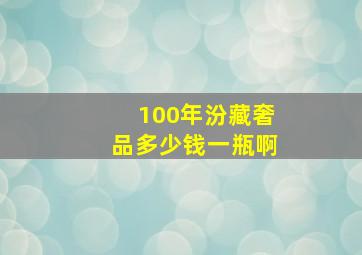 100年汾藏奢品多少钱一瓶啊